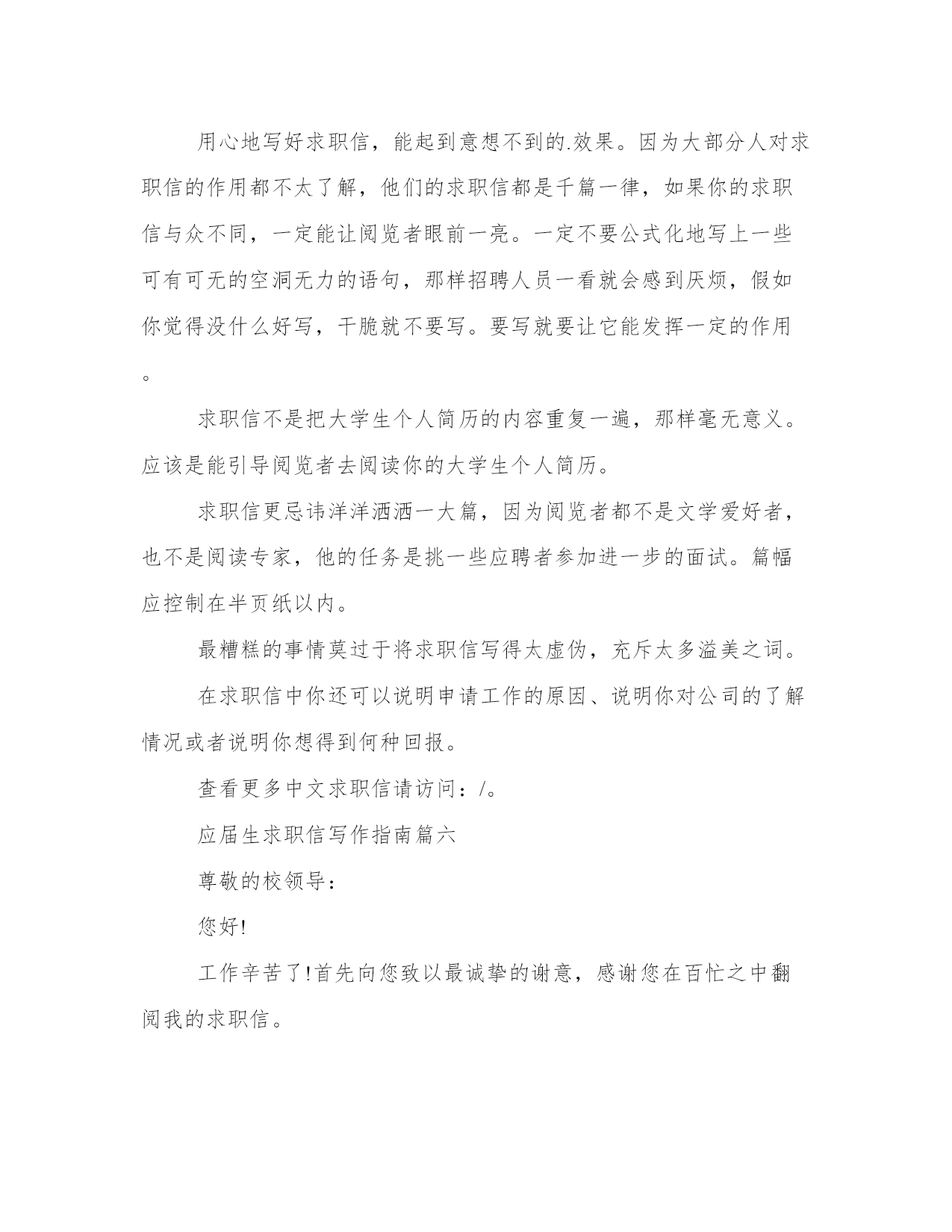 用心地写好求职信，能起到意想不到的.效果。因为大部分人对求职信的作用都不太了解，他们的求职信都是千篇一律，如果你的求职信与众不同，一定能让阅览者眼前一亮。一定不要公式化地写上一些可有可无的空洞无力的语句，那样招聘人员一看就会感到厌烦，假如你觉得没什么好写，干脆就不要写。要写就要让它能发挥一定的作用。

求职信不是把大学生个人简历的内容重复一遍，那样毫无意义。应该是能引导阅览者去阅读你的大学生个人简历。

求职信更忌讳洋洋洒洒一大篇，因为阅览者都不是文学爱好者，也不是阅读专家，他的任务是挑一些应聘者参加进一步的面试。篇幅应控制在半页纸以内。

最糟糕的事情莫过于将求职信写得太虚伪，充斥太多溢美之词。

在求职信中你还可以说明申请工作的原因、说明你对公司的了解情况或者说明你想得到何种回报。

查看更多中文求职信请访问：/。

应届生求职信写作指南篇六

尊敬的校领导：

您好!

工作辛苦了!首先向您致以最诚挚的谢意，感谢您在百忙之中翻阅我的求职信。